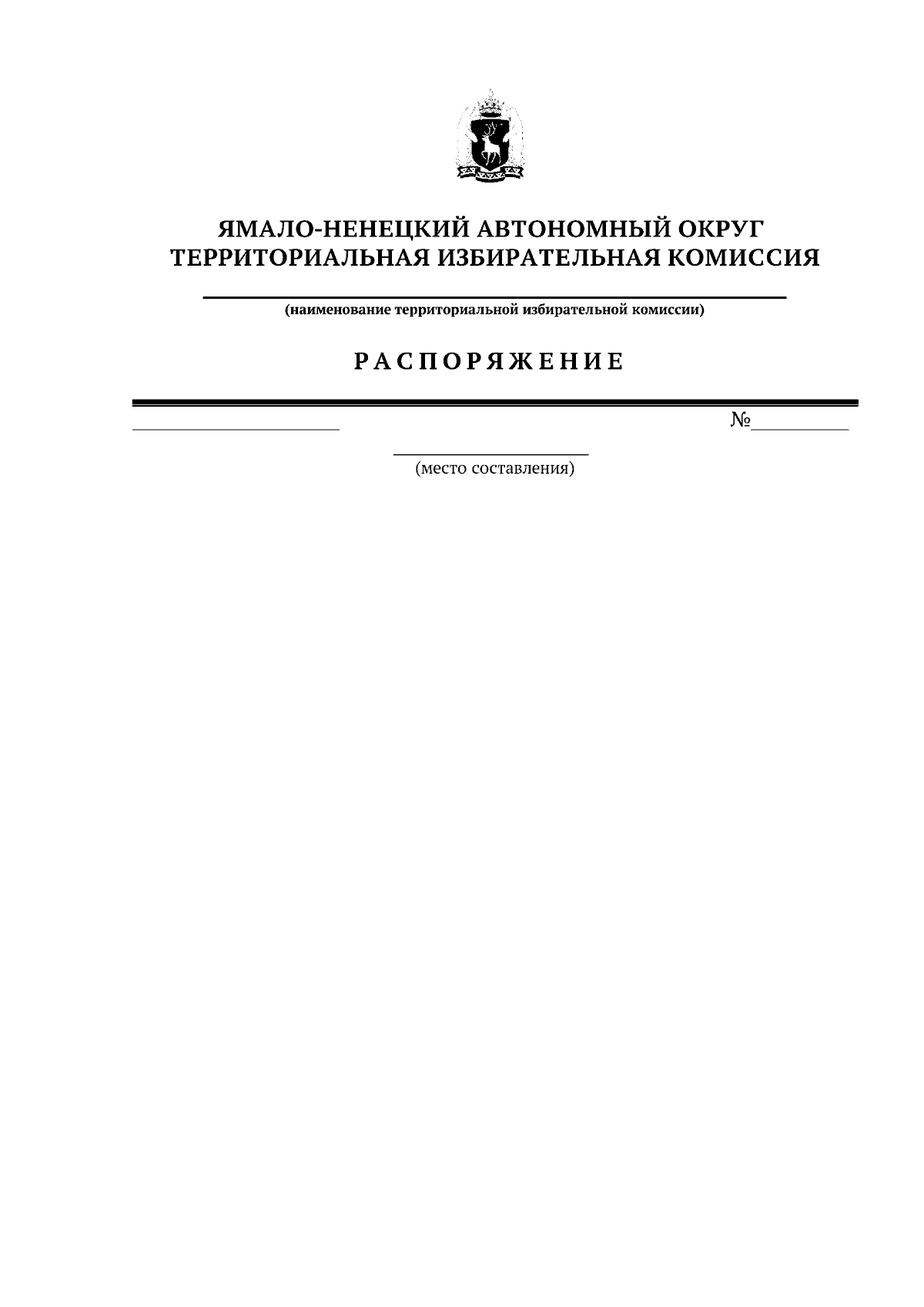 ЯМАЛО-НЕНЕЦКИЙ АВТОНОМНЫЙ ОКРУГ
ТЕРРИТОРИАЛЬНАЯ ИЗБИРАТЕЛЬНАЯ КОМИССИЯ

(наименование территориальной избирательной комиссии)

РАСПОРЯЖЕНИЕ

№

(место составления)